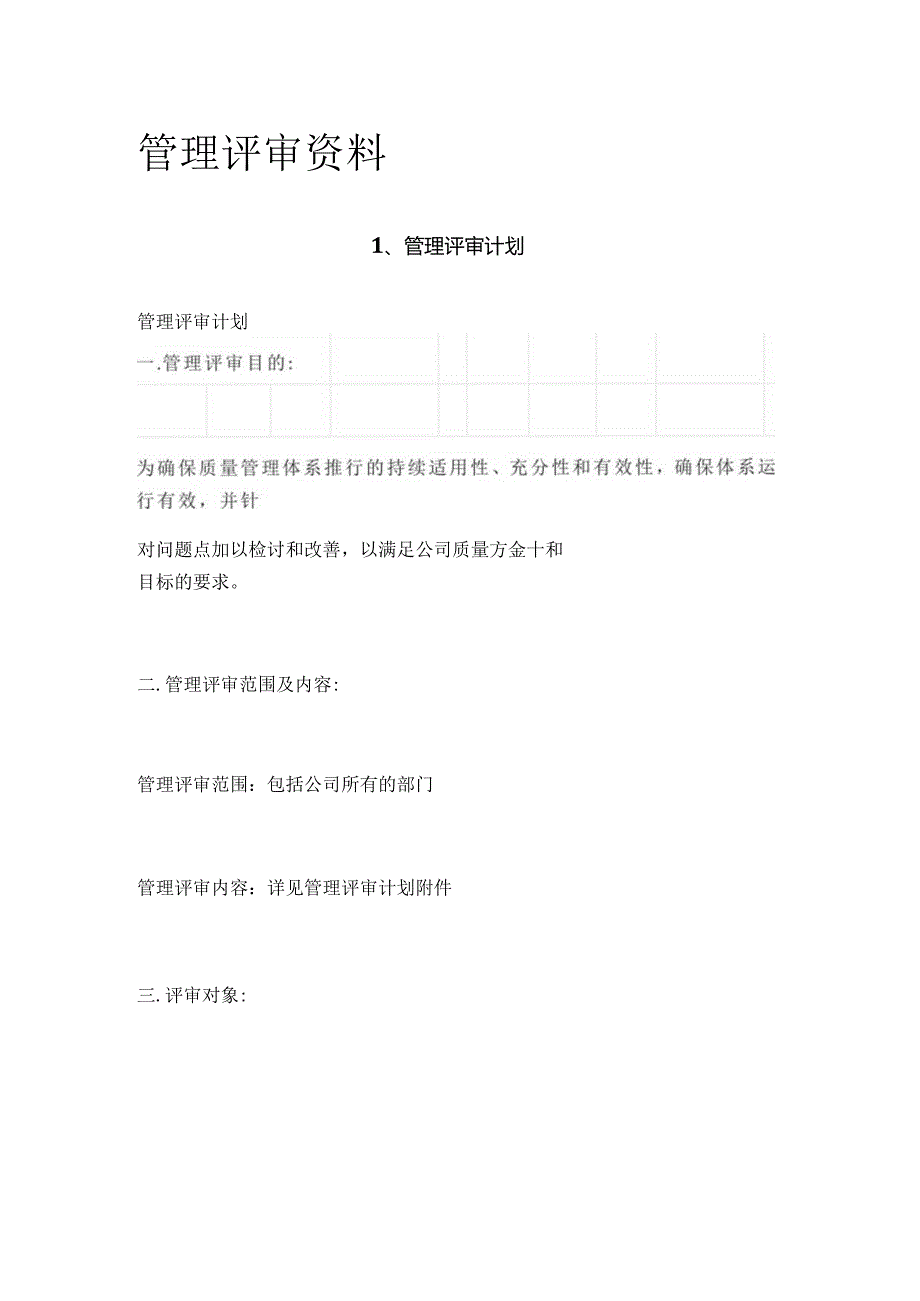 管理评审资料

1、管理评审计划

管理评审计划

一.管理评审目的:

为确保质量管理体系推行的持续适用性、充分性和有效性，确保体系运行有效，并针

对问题点加以检讨和改善，以满足公司质量方金十和目标的要求。

二.管理评审范围及内容:

管理评审范围：包括公司所有的部门

管理评审内容：详见管理评审计划附件

三.评审对象: